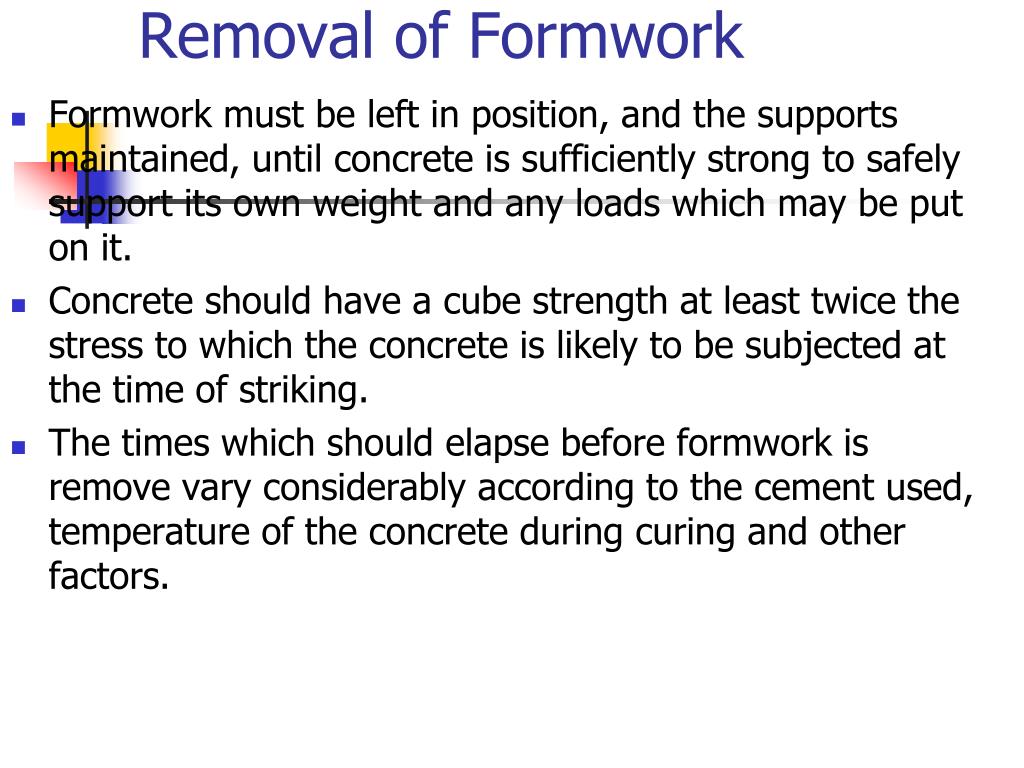 Removal of Formwork

- Formwork must be left in position, and the supports maintained, until concrete is sufficiently strong to safely support its own weight and any loads which may be put on it.
- Concrete should have a cube strength at least twice the stress to which the concrete is likely to be subjected at the time of striking.
- The times which should elapse before formwork is remove vary considerably according to the cement used, temperature of the concrete during curing and other factors.